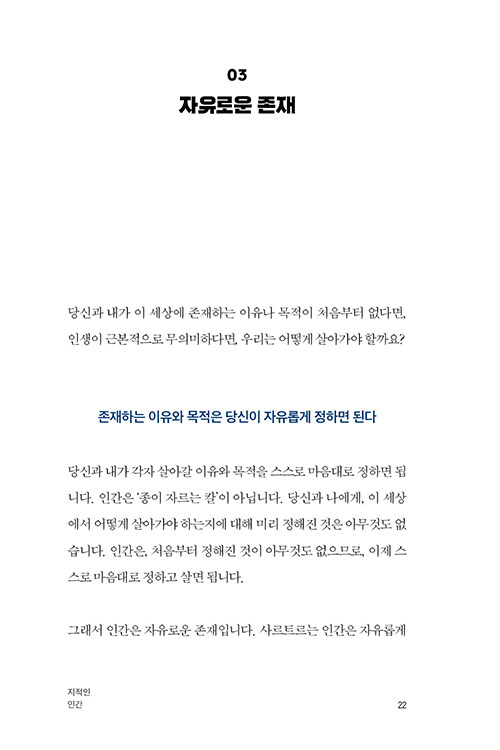 03
자유로운 존재

당신과 내가 이 세상에 존재하는 이유나 목적이 처음부터 없다면, 인생이 근본적으로 무의미하다면, 우리는 어떻게 살아가야 할까요?

존재하는 이유와 목적은 당신이 자유롭게 정하면 된다

당신과 내가 각자 살아갈 이유와 목적을 스스로 마음대로 정하면 됩니다. 인간은 '종이 자르는 칼'이 아닙니다. 당신과 나에게, 이 세상에서 어떻게 살아가야 하는지에 대해 미리 정해진 것은 아무것도 없습니다. 인간은, 처음부터 정해진 것이 아무것도 없으므로, 이제 스스로 마음대로 정하고 살면 됩니다.

그래서 인간은 자유로운 존재입니다. 사르트르는 인간은 자유롭게

지적인
인간

22